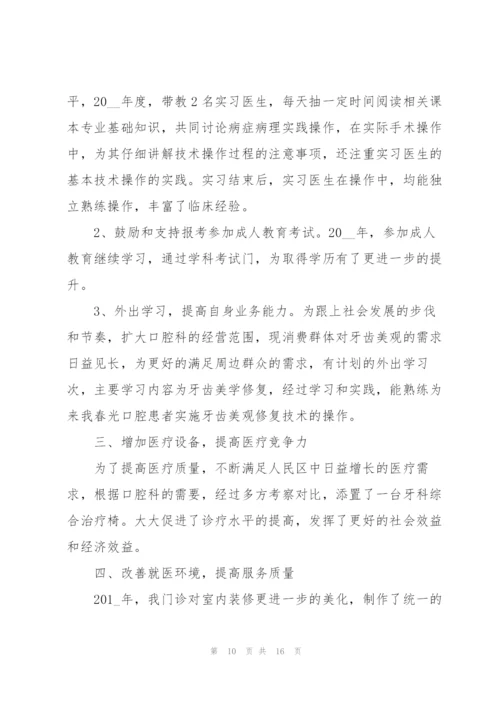 平，20__年度，带教2名实习医生，每天抽一定时间阅读相关课本专业基础知识，共同讨论病症病理实践操作，在实际手术操作中，为其仔细讲解技术操作过程的注意事项，还注重实习医生的基本技术操作的实践。实习结束后，实习医生在操作中，均能独立熟练操作，丰富了临床经验。

2、鼓励和支持报考参加成人教育考试。20__年，参加成人教育继续学习，通过学科考试门，为取得学历有了更进一步的提升。

3、外出学习，提高自身业务能力。为跟上社会发展的步伐和节奏，扩大口腔科的经营范围，现消费群体对牙齿美观的需求日益见长，为更好的满足周边群众的需求，有计划的外出学习次，主要学习内容为牙齿美学修复，经过学习和实践，能熟练为来我春光口腔患者实施牙齿美观修复技术的操作。

三、增加医疗设备，提高医疗竞争力

为了提高医疗质量，不断满足人民区中日益增长的医疗需求，根据口腔科的需要，经过多方考察对比，添置了一台牙科综合治疗椅。大大促进了诊疗水平的提高，发挥了更好的社会效益和经济效益。

四、改善就医环境，提高服务质量

201_年，我门诊对室内装修更进一步的美化，制作了统一的

第 10 页 共 16 页